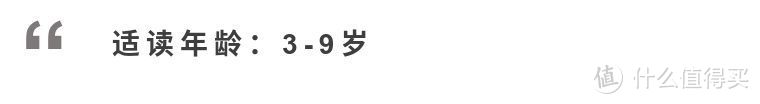 “ 适读年龄：3-9岁

值 什么值得买